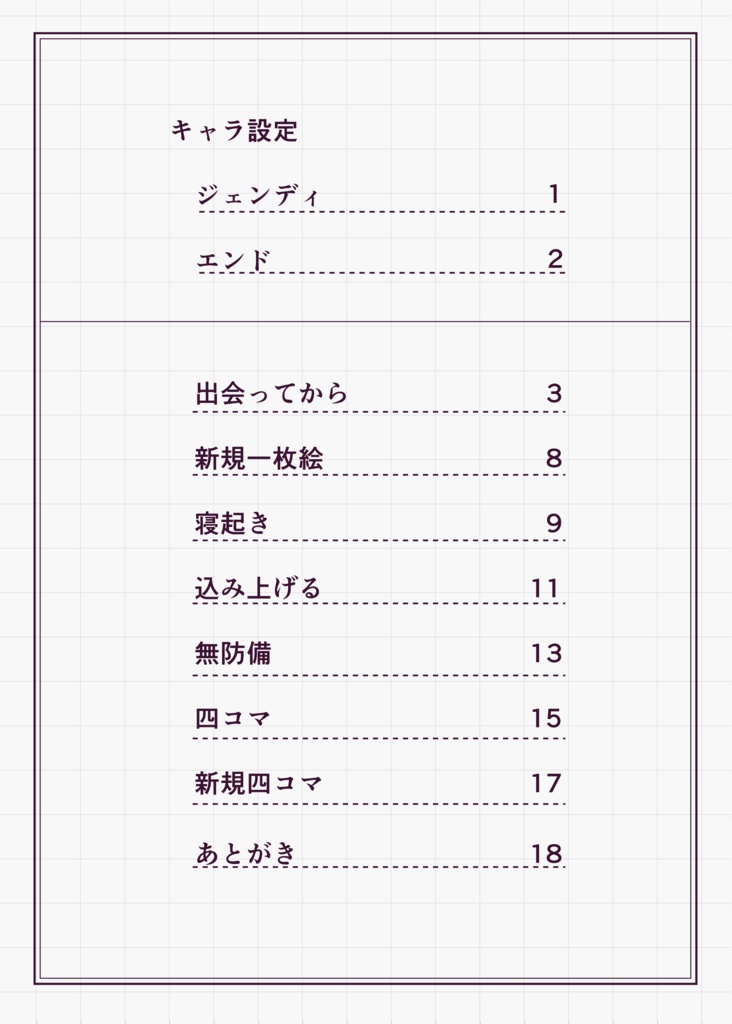 キャラ設定

ジェンディ 1

エンド 2

出会ってから 3

新規一枚絵 8

寝起き 9

込み上げる 11

無防備 13

四コマ 15

新規四コマ 17

あとがき 18